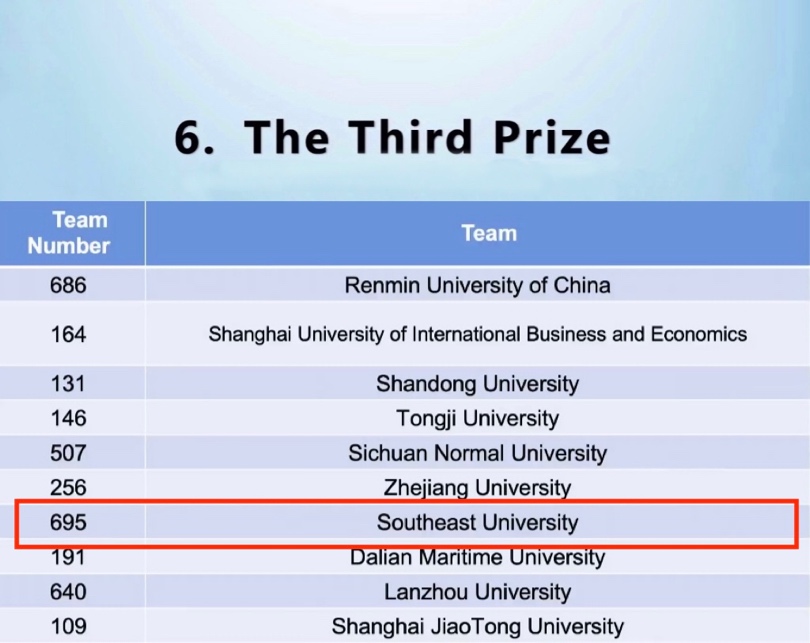 6. The Third Prize

| Team Number | Team |
|---|---|
| 686 | Renmin University of China |
| 164 | Shanghai University of International Business and Economics |
| 131 | Shandong University |
| 146 | Tongji University |
| 507 | Sichuan Normal University |
| 256 | Zhejiang University |
| 695 | Southeast University |
| 191 | Dalian Maritime University |
| 640 | Lanzhou University |
| 109 | Shanghai JiaoTong University |